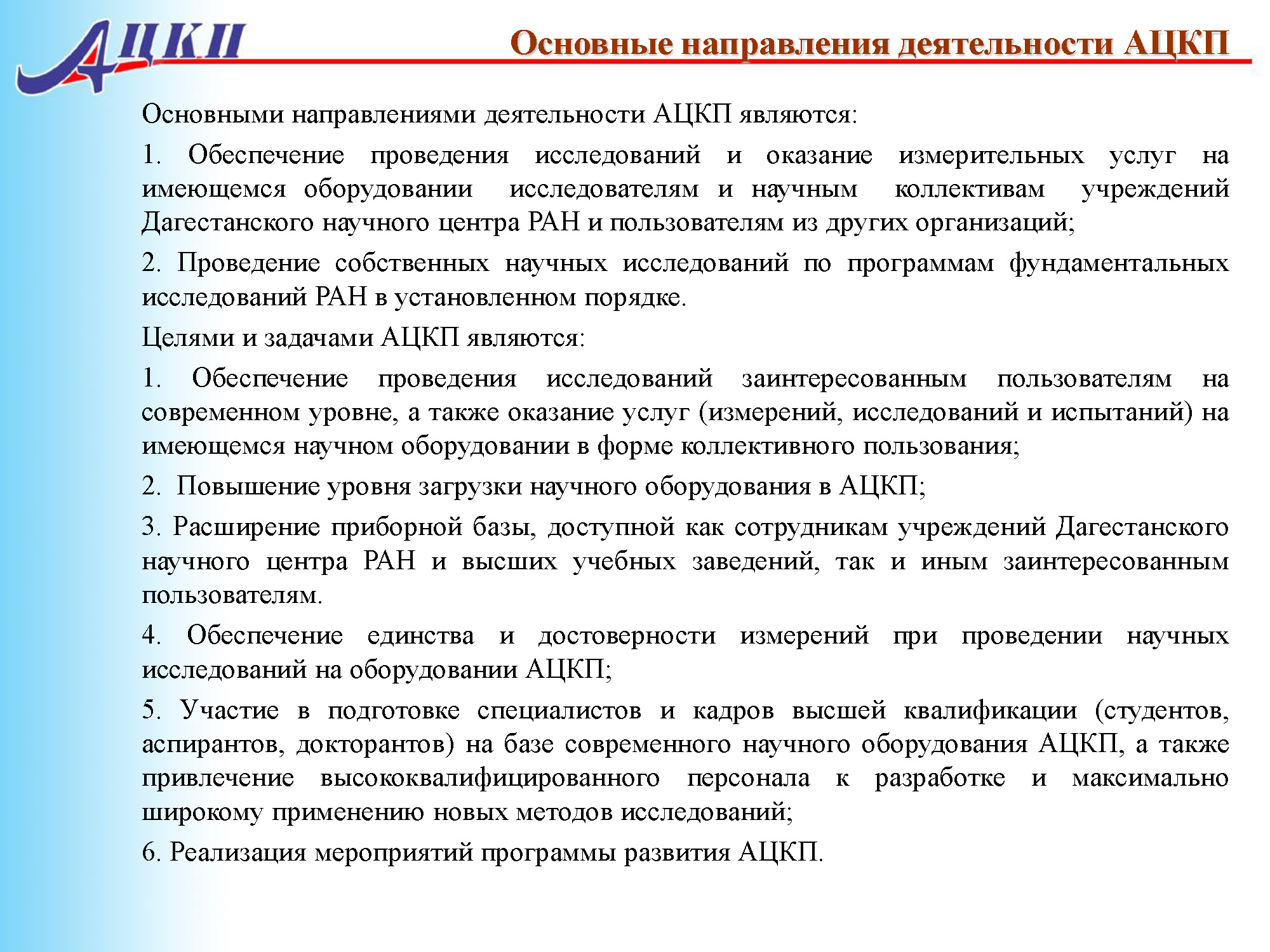 АЦКП

Основные направления деятельности АЦКП

Основными направлениями деятельности АЦКП являются:

1. Обеспечение проведения исследований и оказание измерительных услуг на имеющемся оборудовании исследователям и научным коллективам учреждений Дагестанского научного центра РАН и пользователям из других организаций;

2. Проведение собственных научных исследований по программам фундаментальных исследований РАН в установленном порядке.

Целями и задачами АЦКП являются:

1. Обеспечение проведения исследований заинтересованным пользователям на современном уровне, а также оказание услуг (измерений, исследований и испытаний) на имеющемся научном оборудовании в форме коллективного пользования;

2. Повышение уровня загрузки научного оборудования в АЦКП;

3. Расширение приборной базы, доступной как сотрудникам учреждений Дагестанского научного центра РАН и высших учебных заведений, так и иным заинтересованным пользователям.

4. Обеспечение единства и достоверности измерений при проведении научных исследований на оборудовании АЦКП;

5. Участие в подготовке специалистов и кадров высшей квалификации (студентов, аспирантов, докторантов) на базе современного научного оборудования АЦКП, а также привлечение высококвалифицированного персонала к разработке и максимально широкому применению новых методов исследований;

6. Реализация мероприятий программы развития АЦКП.